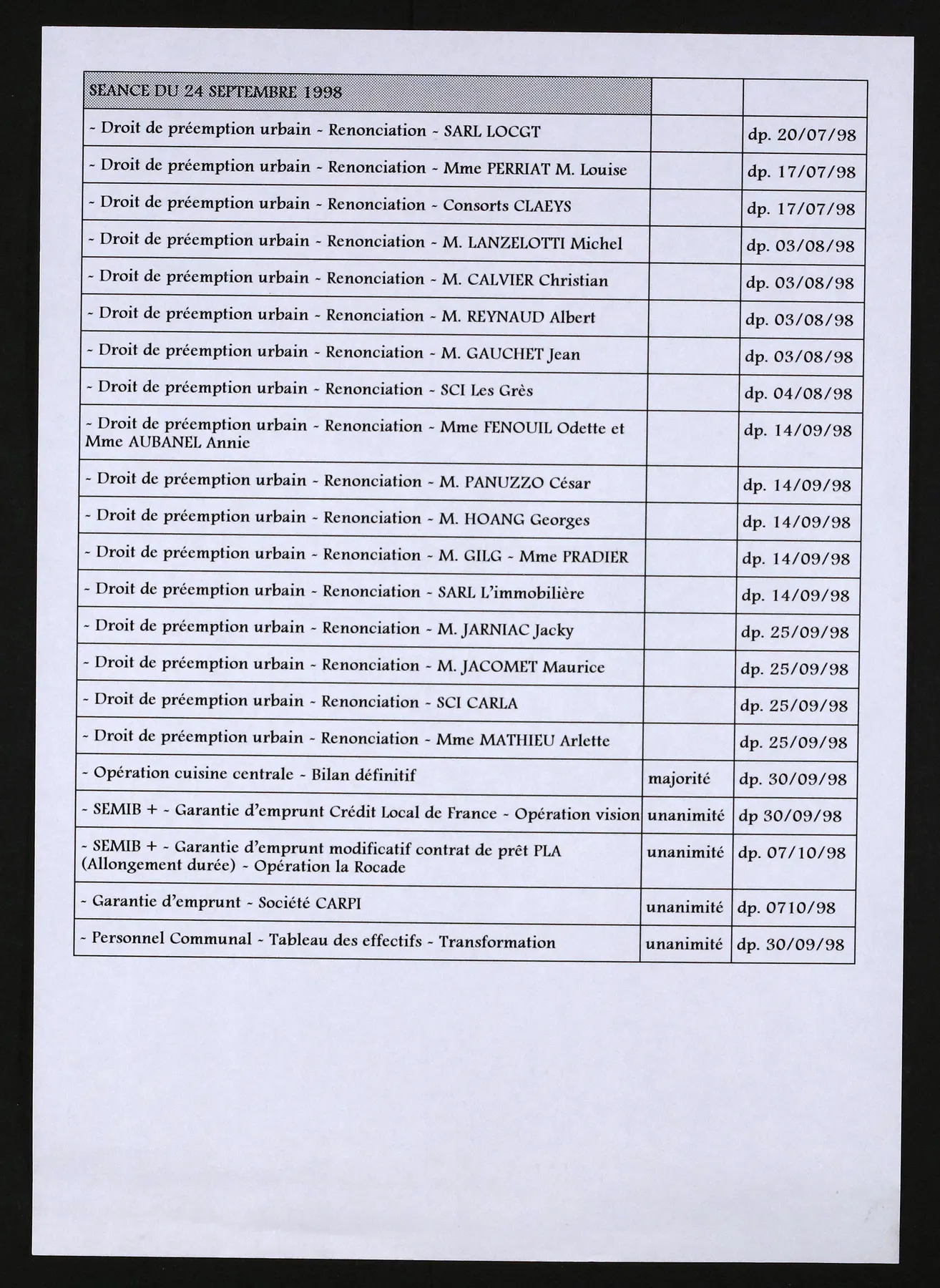 | SEANCE DU 24 SEPTEMBRE 1998 | | |
|---|---|---|
| - Droit de préemption urbain - Renonciation - SARL LOCGT | | dp. 20/07/98 |
| - Droit de préemption urbain - Renonciation - Mme PERRIAT M. Louise | | dp. 17/07/98 |
| - Droit de préemption urbain - Renonciation - Consorts CLAEYS | | dp. 17/07/98 |
| - Droit de préemption urbain - Renonciation - M. LANZELOTTI Michel | | dp. 03/08/98 |
| - Droit de préemption urbain - Renonciation - M. CALVIER Christian | | dp. 03/08/98 |
| - Droit de préemption urbain - Renonciation - M. REYNAUD Albert | | dp. 03/08/98 |
| - Droit de préemption urbain - Renonciation - M. GAUCHET Jean | | dp. 03/08/98 |
| - Droit de préemption urbain - Renonciation - SCI Les Grès | | dp. 04/08/98 |
| - Droit de préemption urbain - Renonciation - Mme FENOUIL Odette et Mme AUBANEL Annie | | dp. 14/09/98 |
| - Droit de préemption urbain - Renonciation - M. PANUZZO César | | dp. 14/09/98 |
| - Droit de préemption urbain - Renonciation - M. HOANG Georges | | dp. 14/09/98 |
| - Droit de préemption urbain - Renonciation - M. GILG - Mme PRADIER | | dp. 14/09/98 |
| - Droit de préemption urbain - Renonciation - SARL L'immobilière | | dp. 14/09/98 |
| - Droit de préemption urbain - Renonciation - M. JARNIAC Jacky | | dp. 25/09/98 |
| - Droit de préemption urbain - Renonciation - M. JACOMET Maurice | | dp. 25/09/98 |
| - Droit de préemption urbain - Renonciation - SCI CARLA | | dp. 25/09/98 |
| - Droit de préemption urbain - Renonciation - Mme MATHIEU Arlette | | dp. 25/09/98 |
| - Opération cuisine centrale - Bilan définitif | majorité | dp. 30/09/98 |
| - SEMIB + - Garantie d'emprunt Crédit Local de France - Opération vision | unanimité | dp 30/09/98 |
| - SEMIB + - Garantie d'emprunt modificatif contrat de prêt PLA (Allongement durée) - Opération la Rocade | unanimité | dp. 07/10/98 |
| - Garantie d'emprunt - Société CARPI | unanimité | dp. 0710/98 |
| - Personnel Communal - Tableau des effectifs - Transformation | unanimité | dp. 30/09/98 |